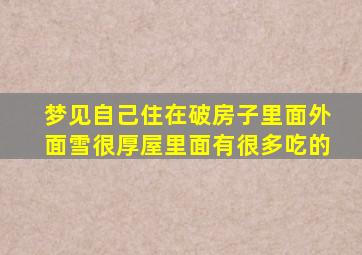 梦见自己住在破房子里面外面雪很厚屋里面有很多吃的